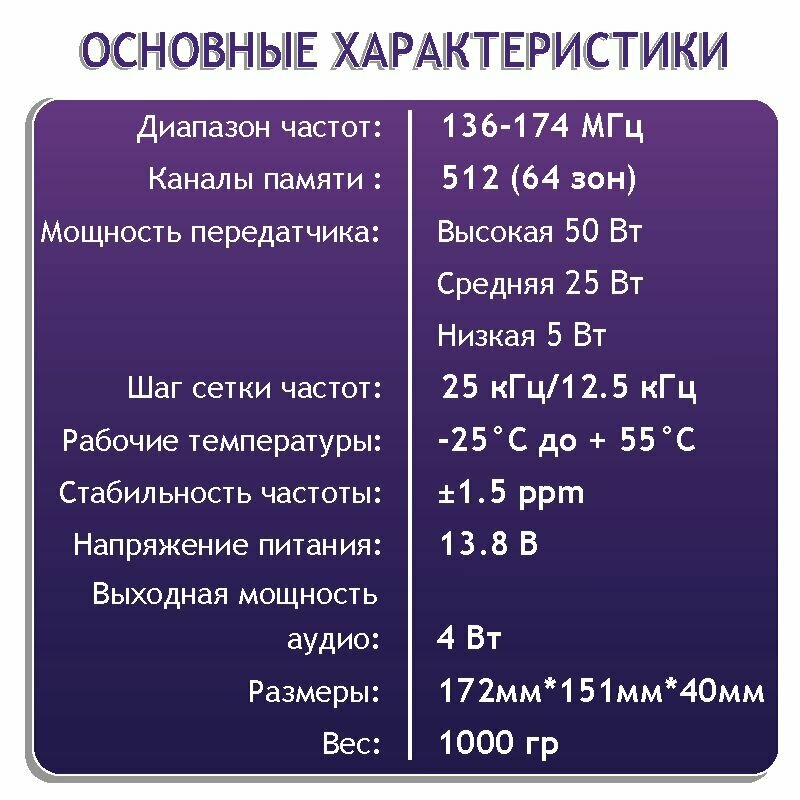 ОСНОВНЫЕ ХАРАКТЕРИСТИКИ

Диапазон частот: 136-174 МГц
Каналы памяти : 512 (64 зон)
Мощность передатчика: Высокая 50 Вт
Средняя 25 Вт
Низкая 5 Вт
Шаг сетки частот: 25 кГц/12.5 кГц
Рабочие температуры: -25°C до + 55°C
Стабильность частоты: ±1.5 ppm
Напряжение питания: 13.8 В
Выходная мощность аудио: 4 Вт
Размеры: 172мм*151мм*40мм
Вес: 1000 гр